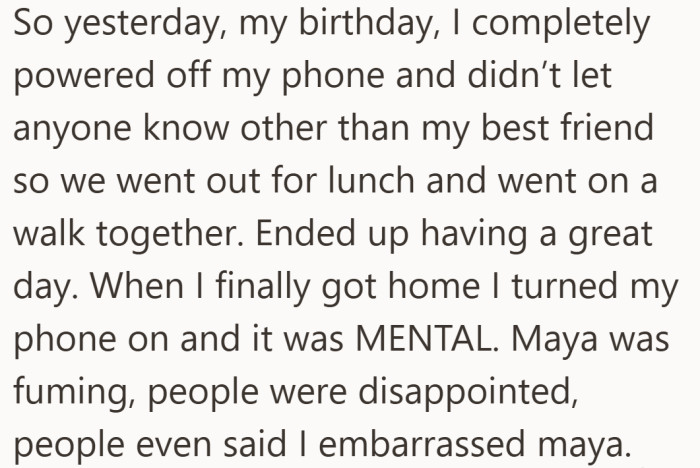 So yesterday, my birthday, I completely powered off my phone and didn’t let anyone know other than my best friend so we went out for lunch and went on a walk together. Ended up having a great day. When I finally got home I turned my phone on and it was MENTAL. Maya was fuming, people were disappointed, people even said I embarrassed maya.